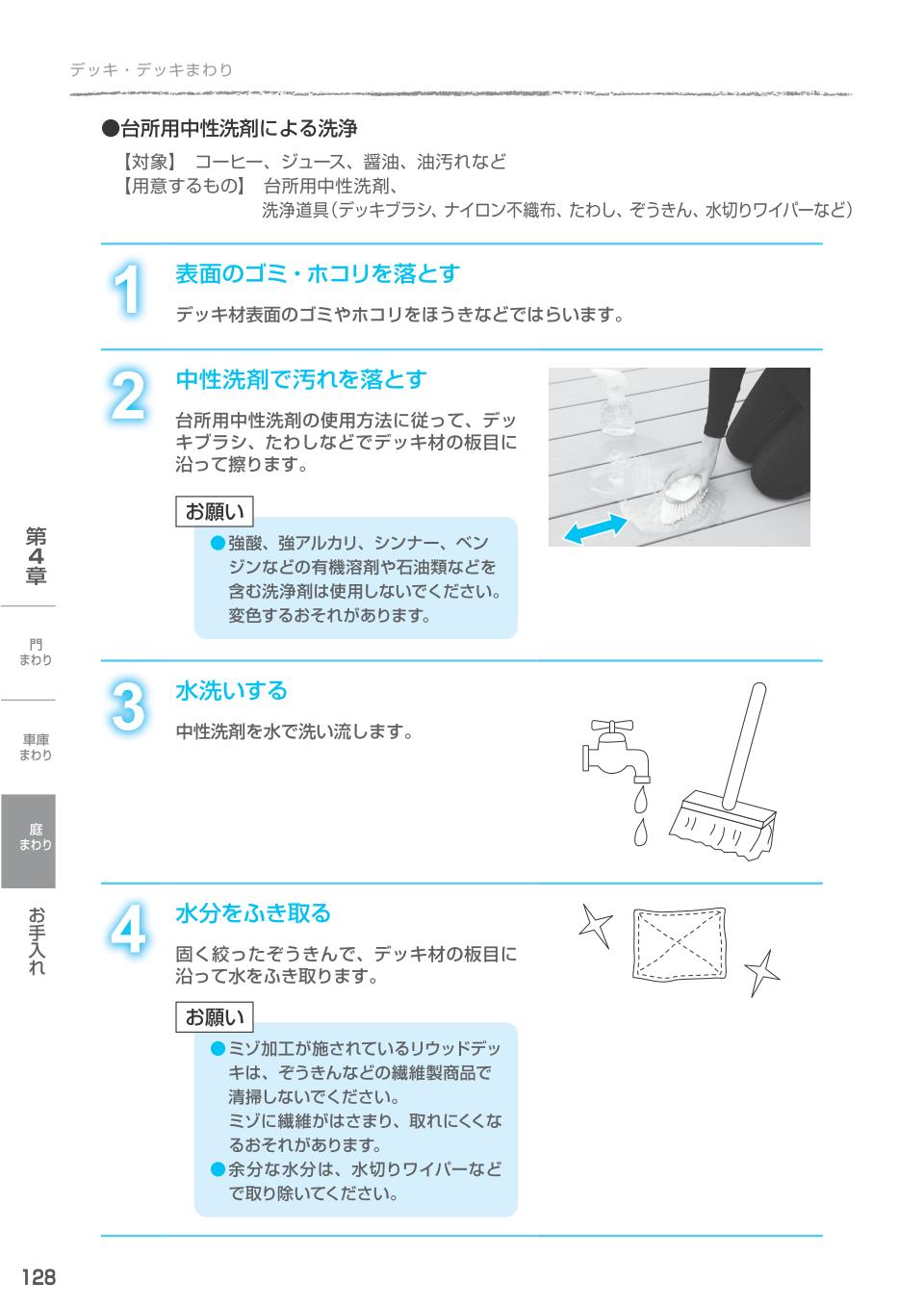 デッキ・デッキまわり

●台所用中性洗剤による洗浄

【対象】 コーヒー、ジュース、醤油、油汚れなど
【用意するもの】 台所用中性洗剤、
洗浄道具(デッキブラシ、ナイロン不織布、たわし、ぞうきん、水切りワイパーなど)

1 表面のゴミ・ホコリを落とす

デッキ材表面のゴミやホコリをほうきなどではらいます。

2 中性洗剤で汚れを落とす

台所用中性洗剤の使用方法に従って、デッキブラシ、たわしなどでデッキ材の板目に沿って擦ります。

お願い

●強酸、強アルカリ、シンナー、ベンジンなどの有機溶剤や石油類などを含む洗浄剤は使用しないでください。変色するおそれがあります。

3 水洗いする

中性洗剤を水で洗い流します。

4 水分をふき取る

固く絞ったぞうきんで、デッキ材の板目に沿って水をふき取ります。

お願い

●ミゾ加工が施されているリウッドデッキは、ぞうきんなどの繊維製商品で清掃しないでください。
ミゾに繊維がはさまり、取れにくくなるおそれがあります。
●余分な水分は、水切りワイパーなどで取り除いてください。

第4章

門まわり

車庫まわり

庭まわり

お手入れ

128